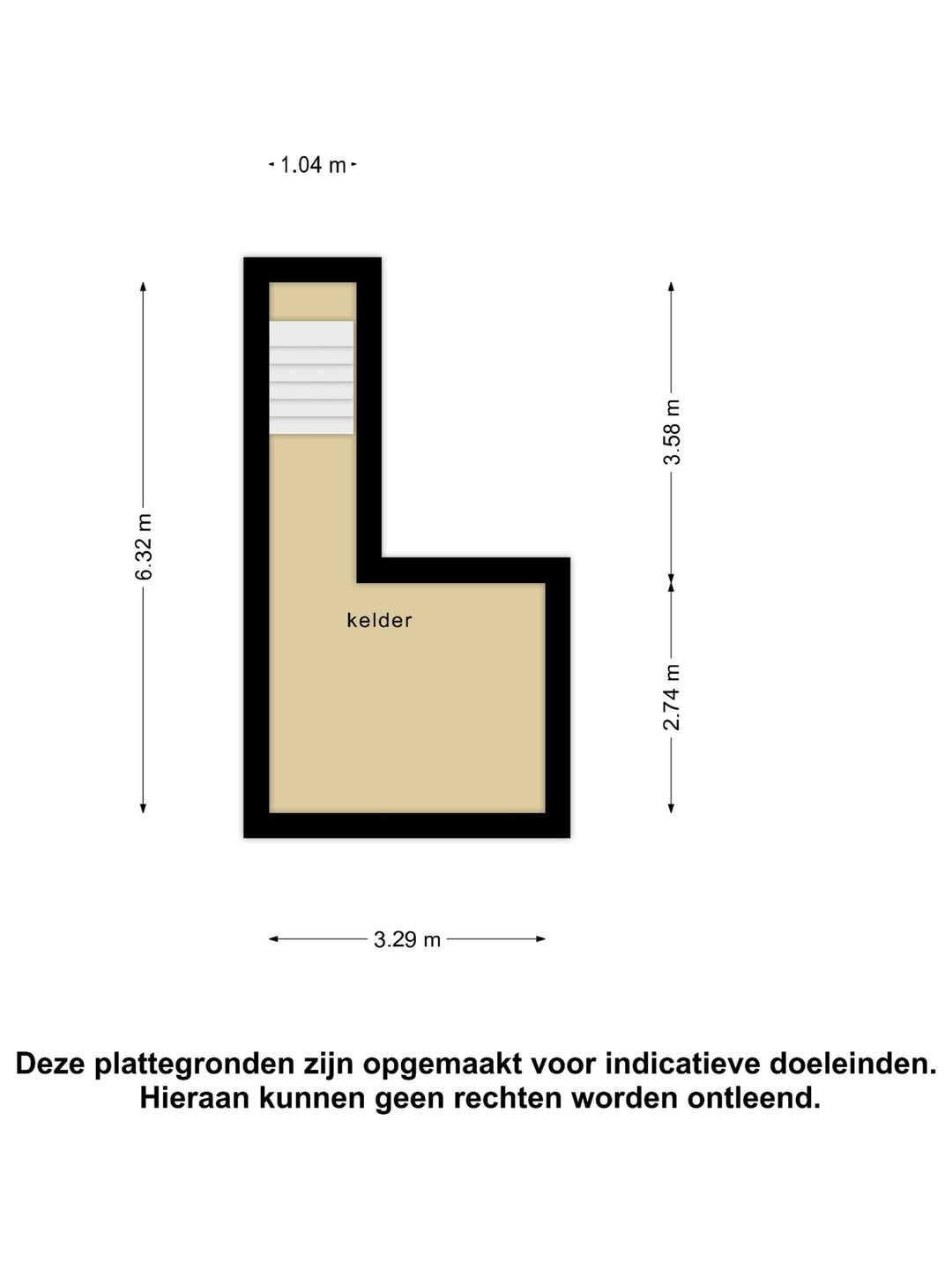 1.04 m

6.32 m

3.58 m

kelder

2.74 m

3.29 m

Deze plattegronden zijn opgemaakt voor indicatieve doeleinden. Hieraan kunnen geen rechten worden ontleend.